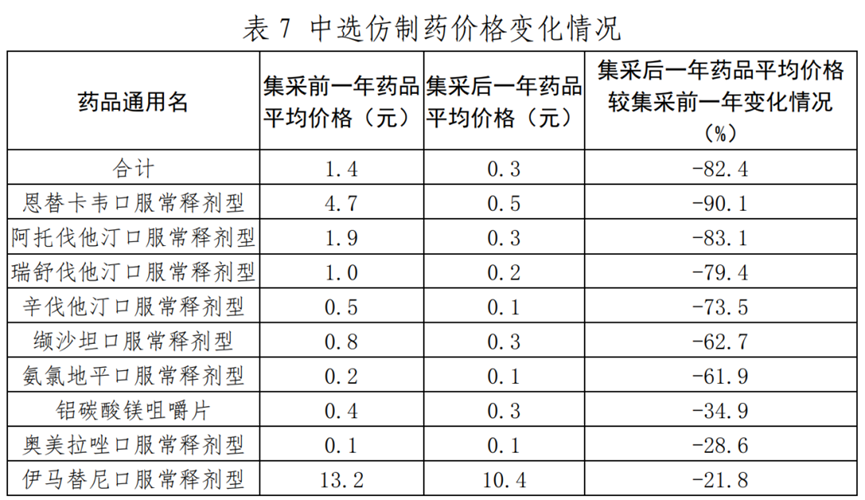 表 7 中选仿制药价格变化情况

| 药品通用名 | 集采前一年药品平均价格（元） | 集采后一年药品平均价格（元） | 集采后一年药品平均价格较集采前一年变化情况（%） |
|---|---|---|---|
| 合计 | 1.4 | 0.3 | -82.4 |
| 恩替卡韦口服常释剂型 | 4.7 | 0.5 | -90.1 |
| 阿托伐他汀口服常释剂型 | 1.9 | 0.3 | -83.1 |
| 瑞舒伐他汀口服常释剂型 | 1.0 | 0.2 | -79.4 |
| 辛伐他汀口服常释剂型 | 0.5 | 0.1 | -73.5 |
| 缬沙坦口服常释剂型 | 0.8 | 0.3 | -62.7 |
| 氨氯地平口服常释剂型 | 0.2 | 0.1 | -61.9 |
| 铝碳酸镁咀嚼片 | 0.4 | 0.3 | -34.9 |
| 奥美拉唑口服常释剂型 | 0.1 | 0.1 | -28.6 |
| 伊马替尼口服常释剂型 | 13.2 | 10.4 | -21.8 |